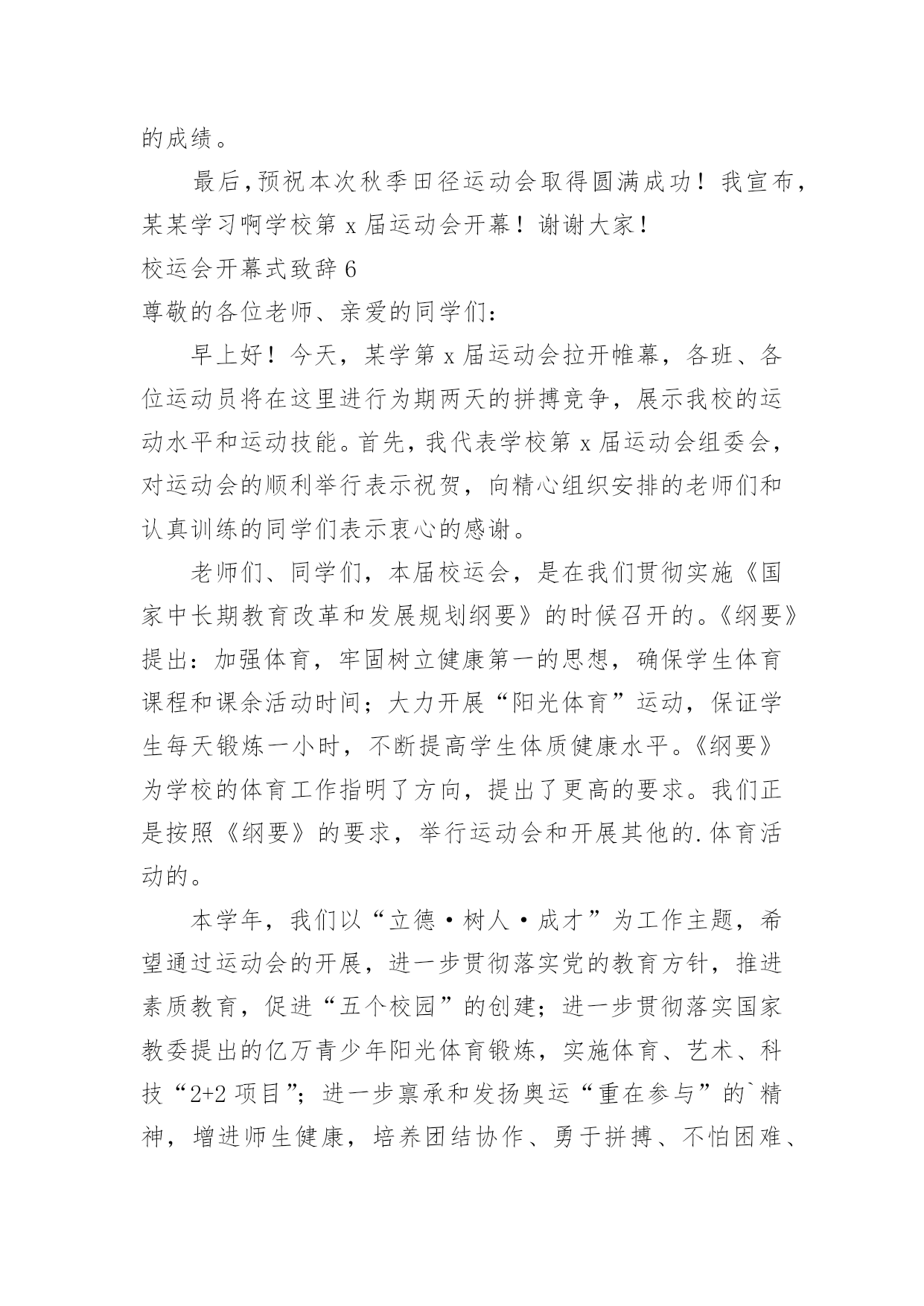 的成绩。

最后,预祝本次秋季田径运动会取得圆满成功！我宣布，某某学习啊学校第 x 届运动会开幕！谢谢大家！

校运会开幕式致辞 6

尊敬的各位老师、亲爱的同学们：

早上好！今天，某学第 x 届运动会拉开帷幕，各班、各位运动员将在这里进行为期两天的拼搏竞争，展示我校的运动水平和运动技能。首先，我代表学校第 x 届运动会组委会，对运动会的顺利举行表示祝贺，向精心组织安排的老师们和认真训练的同学们表示衷心的感谢。

老师们、同学们，本届校运会，是在我们贯彻实施《国家中长期教育改革和发展规划纲要》的时候召开的。《纲要》提出：加强体育，牢固树立健康第一的思想，确保学生体育课程和课余活动时间；大力开展“阳光体育”运动，保证学生每天锻炼一小时，不断提高学生体质健康水平。《纲要》为学校的体育工作指明了方向，提出了更高的要求。我们正是按照《纲要》的要求，举行运动会和开展其他的.体育活动的。

本学年，我们以“立德·树人·成才”为工作主题，希望通过运动会的开展，进一步贯彻落实党的教育方针，推进素质教育，促进“五个校园”的创建；进一步贯彻落实国家教委提出的亿万青少年阳光体育锻炼，实施体育、艺术、科技“2+2 项目”；进一步禀承和发扬奥运“重在参与”的`精神，增进师生健康，培养团结协作、勇于拼搏、不怕困难、